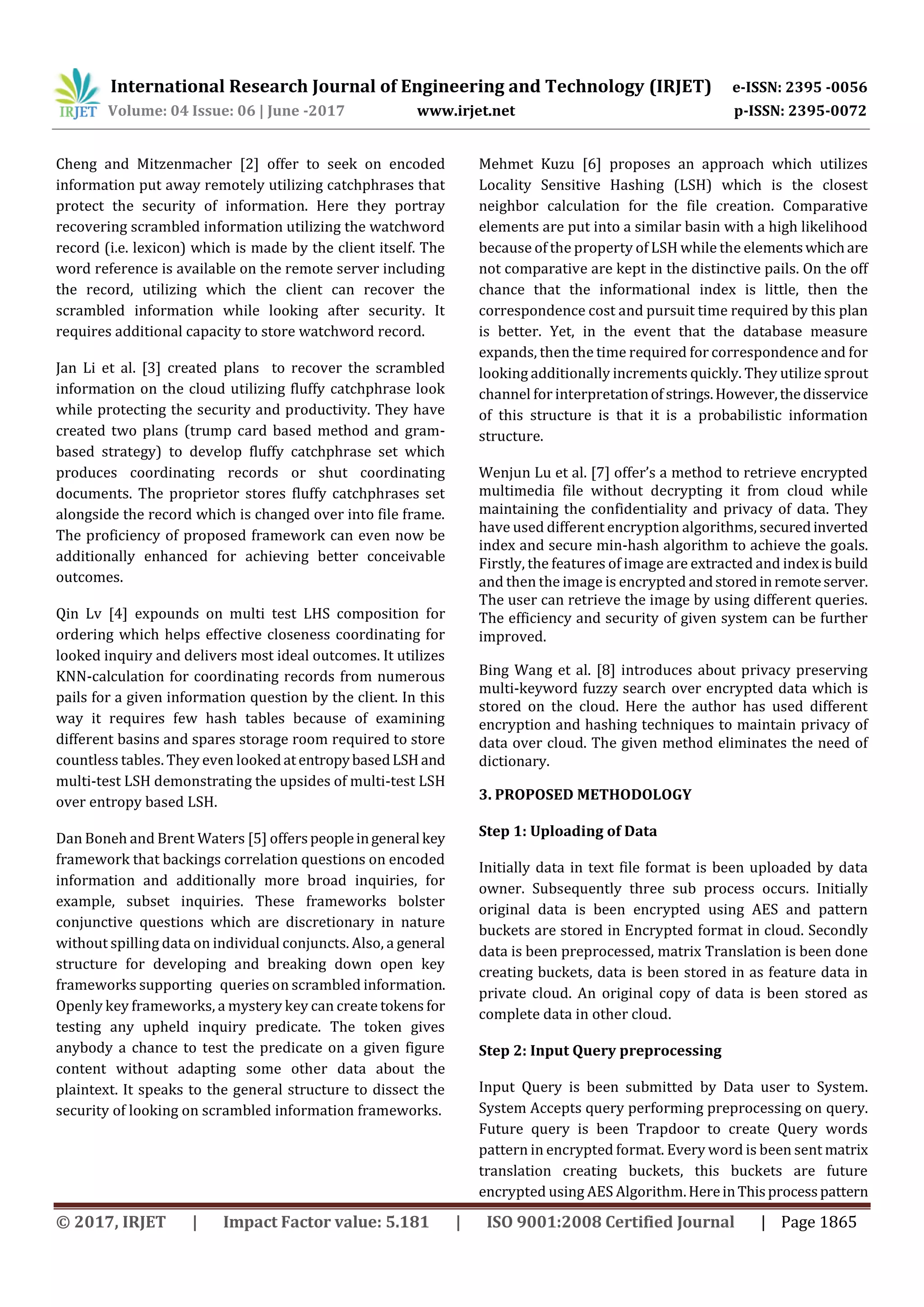 IRJET International Research Journal of Engineering and Technology (IRJET) e-ISSN: 2395 -0056
Volume: 04 Issue: 06 | June -2017 www.irjet.net p-ISSN: 2395-0072

Cheng and Mitzenmacher [2] offer to seek on encoded information put away remotely utilizing catchphrases that protect the security of information. Here they portray recovering scrambled information utilizing the watchword record (i.e. lexicon) which is made by the client itself. The word reference is available on the remote server including the record, utilizing which the client can recover the scrambled information while looking after security. It requires additional capacity to store watchword record.

Jan Li et al. [3] created plans to recover the scrambled information on the cloud utilizing fluffy catchphrase look while protecting the security and productivity. They have created two plans (trump card based method and gram-based strategy) to develop fluffy catchphrase set which produces coordinating records or shut coordinating documents. The proprietor stores fluffy catchphrases set alongside the record which is changed over into file frame. The proficiency of proposed framework can even now be additionally enhanced for achieving better conceivable outcomes.

Qin Lv [4] expounds on multi test LHS composition for ordering which helps effective closeness coordinating for looked inquiry and delivers most ideal outcomes. It utilizes KNN-calculation for coordinating records from numerous pails for a given information question by the client. In this way it requires few hash tables because of examining different basins and spares storage room required to store countless tables. They even looked at entropy based LSH and multi-test LSH demonstrating the upsides of multi-test LSH over entropy based LSH.

Dan Boneh and Brent Waters [5] offers people in general key framework that backings correlation questions on encoded information and additionally more broad inquiries, for example, subset inquiries. These frameworks bolster conjunctive questions which are discretionary in nature without spilling data on individual conjuncts. Also, a general structure for developing and breaking down open key frameworks supporting queries on scrambled information. Openly key frameworks, a mystery key can create tokens for testing any upheld inquiry predicate. The token gives anybody a chance to test the predicate on a given figure content without adapting some other data about the plaintext. It speaks to the general structure to dissect the security of looking on scrambled information frameworks.

Mehmet Kuzu [6] proposes an approach which utilizes Locality Sensitive Hashing (LSH) which is the closest neighbor calculation for the file creation. Comparative elements are put into a similar basin with a high likelihood because of the property of LSH while the elements which are not comparative are kept in the distinctive pails. On the off chance that the informational index is little, then the correspondence cost and pursuit time required by this plan is better. Yet, in the event that the database measure expands, then the time required for correspondence and for looking additionally increments quickly. They utilize sprout channel for interpretation of strings. However, the disservice of this structure is that it is a probabilistic information structure.

Wenjun Lu et al. [7] offer's a method to retrieve encrypted multimedia file without decrypting it from cloud while maintaining the confidentiality and privacy of data. They have used different encryption algorithms, secured inverted index and secure min-hash algorithm to achieve the goals. Firstly, the features of image are extracted and index is build and then the image is encrypted and stored in remote server. The user can retrieve the image by using different queries. The efficiency and security of given system can be further improved.

Bing Wang et al. [8] introduces about privacy preserving multi-keyword fuzzy search over encrypted data which is stored on the cloud. Here the author has used different encryption and hashing techniques to maintain privacy of data over cloud. The given method eliminates the need of dictionary.

3. PROPOSED METHODOLOGY

Step 1: Uploading of Data

Initially data in text file format is been uploaded by data owner. Subsequently three sub process occurs. Initially original data is been encrypted using AES and pattern buckets are stored in Encrypted format in cloud. Secondly data is been preprocessed, matrix Translation is been done creating buckets, data is been stored in as feature data in private cloud. An original copy of data is been stored as complete data in other cloud.

Step 2: Input Query preprocessing

Input Query is been submitted by Data user to System. System Accepts query performing preprocessing on query. Future query is been Trapdoor to create Query words pattern in encrypted format. Every word is been sent matrix translation creating buckets, this buckets are future encrypted using AES Algorithm. Here in This process pattern

© 2017, IRJET | Impact Factor value: 5.181 | ISO 9001:2008 Certified Journal | Page 1865